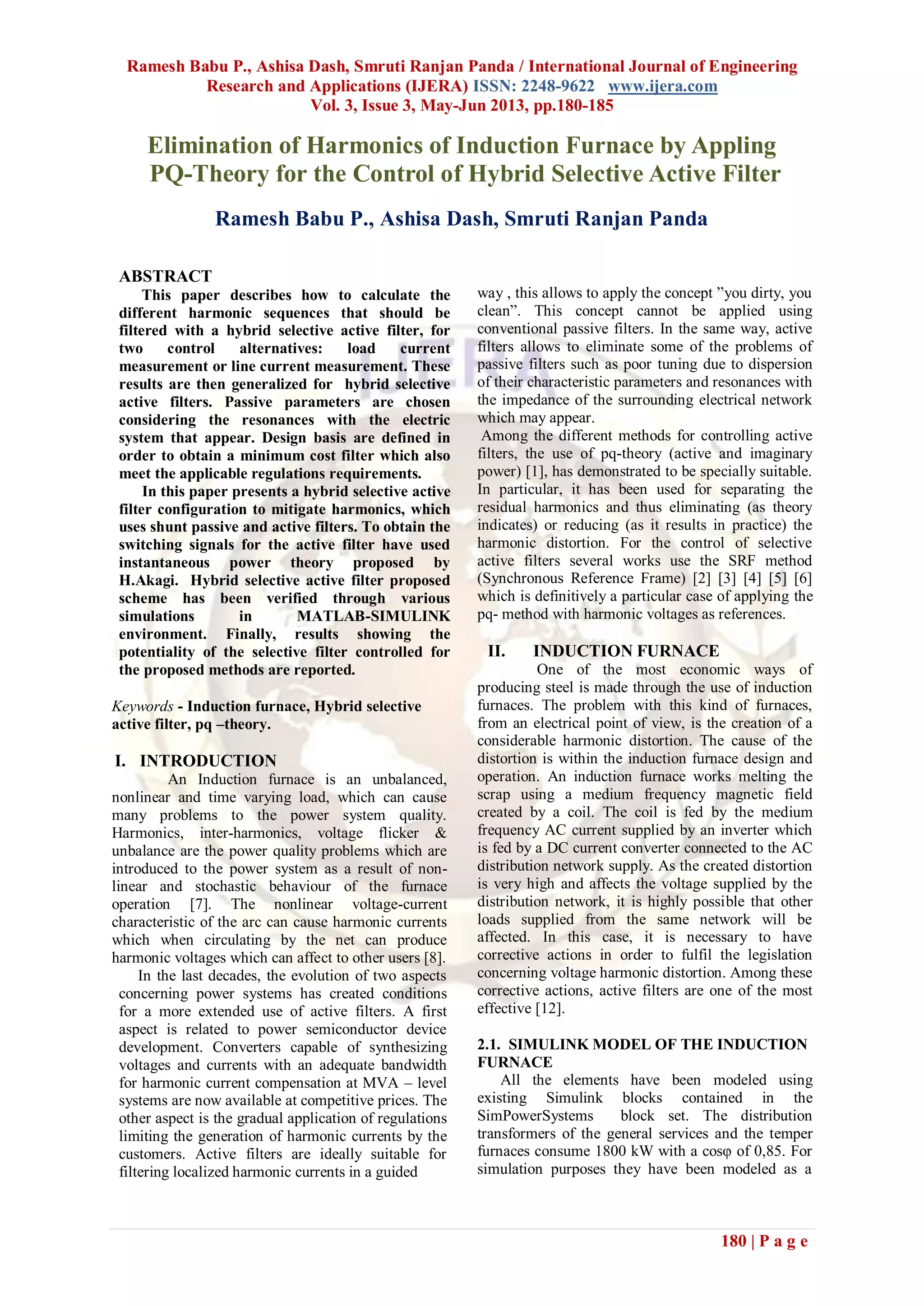 Ramesh Babu P., Ashisa Dash, Smruti Ranjan Panda / International Journal of Engineering Research and Applications (IJERA) ISSN: 2248-9622 www.ijera.com
Vol. 3, Issue 3, May-Jun 2013, pp.180-185

Elimination of Harmonics of Induction Furnace by Appling PQ-Theory for the Control of Hybrid Selective Active Filter

Ramesh Babu P., Ashisa Dash, Smruti Ranjan Panda

ABSTRACT
This paper describes how to calculate the different harmonic sequences that should be filtered with a hybrid selective active filter, for two control alternatives: load current measurement or line current measurement. These results are then generalized for hybrid selective active filters. Passive parameters are chosen considering the resonances with the electric system that appear. Design basis are defined in order to obtain a minimum cost filter which also meet the applicable regulations requirements.

In this paper presents a hybrid selective active filter configuration to mitigate harmonics, which uses shunt passive and active filters. To obtain the switching signals for the active filter have used instantaneous power theory proposed by H.Akagi. Hybrid selective active filter proposed scheme has been verified through various simulations in MATLAB-SIMULINK environment. Finally, results showing the potentiality of the selective filter controlled for the proposed methods are reported.

Keywords - Induction furnace, Hybrid selective active filter, pq –theory.

I. INTRODUCTION
An Induction furnace is an unbalanced, nonlinear and time varying load, which can cause many problems to the power system quality. Harmonics, inter-harmonics, voltage flicker & unbalance are the power quality problems which are introduced to the power system as a result of non-linear and stochastic behaviour of the furnace operation [7]. The nonlinear voltage-current characteristic of the arc can cause harmonic currents which when circulating by the net can produce harmonic voltages which can affect to other users [8].

In the last decades, the evolution of two aspects concerning power systems has created conditions for a more extended use of active filters. A first aspect is related to power semiconductor device development. Converters capable of synthesizing voltages and currents with an adequate bandwidth for harmonic current compensation at MVA – level systems are now available at competitive prices. The other aspect is the gradual application of regulations limiting the generation of harmonic currents by the customers. Active filters are ideally suitable for filtering localized harmonic currents in a guided way , this allows to apply the concept ”you dirty, you clean”. This concept cannot be applied using conventional passive filters. In the same way, active filters allows to eliminate some of the problems of passive filters such as poor tuning due to dispersion of their characteristic parameters and resonances with the impedance of the surrounding electrical network which may appear.

Among the different methods for controlling active filters, the use of pq-theory (active and imaginary power) [1], has demonstrated to be specially suitable. In particular, it has been used for separating the residual harmonics and thus eliminating (as theory indicates) or reducing (as it results in practice) the harmonic distortion. For the control of selective active filters several works use the SRF method (Synchronous Reference Frame) [2] [3] [4] [5] [6] which is definitively a particular case of applying the pq- method with harmonic voltages as references.

II. INDUCTION FURNACE
One of the most economic ways of producing steel is made through the use of induction furnaces. The problem with this kind of furnaces, from an electrical point of view, is the creation of a considerable harmonic distortion. The cause of the distortion is within the induction furnace design and operation. An induction furnace works melting the scrap using a medium frequency magnetic field created by a coil. The coil is fed by the medium frequency AC current supplied by an inverter which is fed by a DC current converter connected to the AC distribution network supply. As the created distortion is very high and affects the voltage supplied by the distribution network, it is highly possible that other loads supplied from the same network will be affected. In this case, it is necessary to have corrective actions in order to fulfil the legislation concerning voltage harmonic distortion. Among these corrective actions, active filters are one of the most effective [12].

2.1. SIMULINK MODEL OF THE INDUCTION FURNACE
All the elements have been modeled using existing Simulink blocks contained in the SimPowerSystems block set. The distribution transformers of the general services and the temper furnaces consume 1800 kW with a cosφ of 0,85. For simulation purposes they have been modeled as a

180 | P a g e